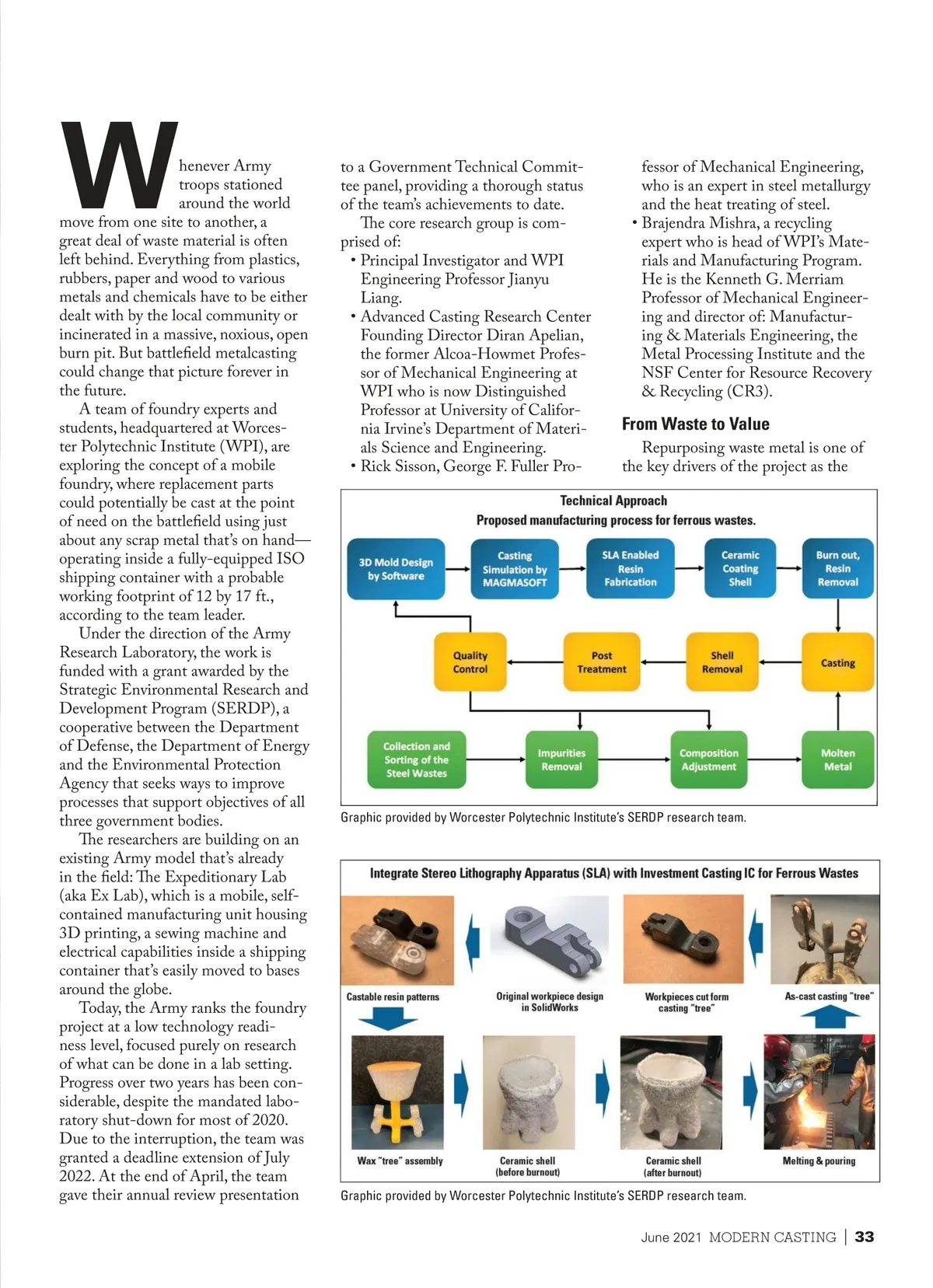 Whenever Army troops stationed around the world move from one site to another, a great deal of waste material is often left behind. Everything from plastics, rubbers, paper and wood to various metals and chemicals have to be either dealt with by the local community or incinerated in a massive, noxious, open burn pit. But battlefield metalcasting could change that picture forever in the future.

A team of foundry experts and students, headquartered at Worcester Polytechnic Institute (WPI), are exploring the concept of a mobile foundry, where replacement parts could potentially be cast at the point of need on the battlefield using just about any scrap metal that's on hand—operating inside a fully-equipped ISO shipping container with a probable working footprint of 12 by 17 ft., according to the team leader.

Under the direction of the Army Research Laboratory, the work is funded with a grant awarded by the Strategic Environmental Research and Development Program (SERDP), a cooperative between the Department of Defense, the Department of Energy and the Environmental Protection Agency that seeks ways to improve processes that support objectives of all three government bodies.

The researchers are building on an existing Army model that's already in the field: The Expeditionary Lab (aka Ex Lab), which is a mobile, self-contained manufacturing unit housing 3D printing, a sewing machine and electrical capabilities inside a shipping container that's easily moved to bases around the globe.

Today, the Army ranks the foundry project at a low technology readiness level, focused purely on research of what can be done in a lab setting. Progress over two years has been considerable, despite the mandated laboratory shut-down for most of 2020. Due to the interruption, the team was granted a deadline extension of July 2022. At the end of April, the team gave their annual review presentation to a Government Technical Committee panel, providing a thorough status of the team's achievements to date.

The core research group is comprised of:
• Principal Investigator and WPI Engineering Professor Jianyu Liang.
• Advanced Casting Research Center Founding Director Diran Apelian, the former Alcoa-Howmet Professor of Mechanical Engineering at WPI who is now Distinguished Professor at University of California Irvine's Department of Materials Science and Engineering.
• Rick Sisson, George F. Fuller Professor of Mechanical Engineering, who is an expert in steel metallurgy and the heat treating of steel.
• Brajendra Mishra, a recycling expert who is head of WPI's Materials and Manufacturing Program. He is the Kenneth G. Merriam Professor of Mechanical Engineering and director of: Manufacturing & Materials Engineering, the Metal Processing Institute and the NSF Center for Resource Recovery & Recycling (CR3).

From Waste to Value

Repurposing waste metal is one of the key drivers of the project as the

Technical Approach
Proposed manufacturing process for ferrous wastes.

3D Mold Design by Software
Casting Simulation by MAGMASOFT
SLA Enabled Resin Fabrication
Ceramic Coating Shell
Burn out, Resin Removal
Quality Control
Post Treatment
Shell Removal
Casting
Collection and Sorting of the Steel Wastes
Impurities Removal
Composition Adjustment
Molten Metal

Graphic provided by Worcester Polytechnic Institute's SERDP research team.

Integrate Stereo Lithography Apparatus (SLA) with Investment Casting IC for Ferrous Wastes

Castable resin patterns
Original workpiece design in SolidWorks
Workpieces cut form casting "tree"
As-cast casting "tree"
Wax "tree" assembly
Ceramic shell (before burnout)
Ceramic shell (after burnout)
Melting & pouring

Graphic provided by Worcester Polytechnic Institute's SERDP research team.

June 2021 MODERN CASTING | 33